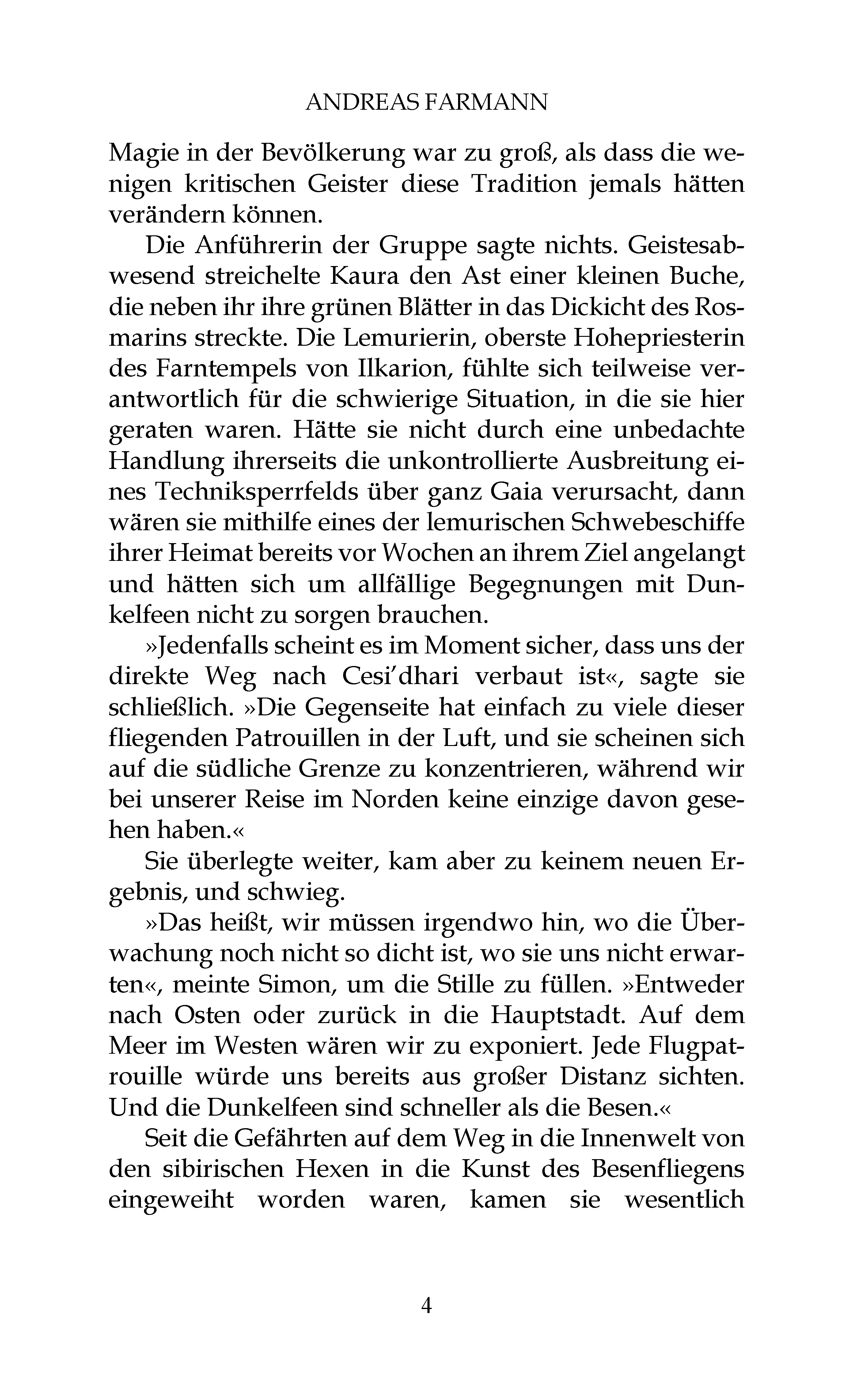 ANDREAS FARMANN

Magie in der Bevölkerung war zu groß, als dass die wenigen kritischen Geister diese Tradition jemals hätten verändern können.

Die Anführerin der Gruppe sagte nichts. Geistesabwesend streichelte Kaura den Ast einer kleinen Buche, die neben ihr ihre grünen Blätter in das Dickicht des Rosmarins streckte. Die Lemurierin, oberste Hohepriesterin des Farntempels von Ilkarion, fühlte sich teilweise verantwortlich für die schwierige Situation, in die sie hier geraten waren. Hätte sie nicht durch eine unbedachte Handlung ihrerseits die unkontrollierte Ausbreitung eines Techniksperrfelds über ganz Gaia verursacht, dann wären sie mithilfe eines der lemurischen Schwebeschiffe ihrer Heimat bereits vor Wochen an ihrem Ziel angelangt und hätten sich um allfällige Begegnungen mit Dunkelfeen nicht zu sorgen brauchen.

»Jedenfalls scheint es im Moment sicher, dass uns der direkte Weg nach Cesi'dhari verbaut ist«, sagte sie schließlich. »Die Gegenseite hat einfach zu viele dieser fliegenden Patrouillen in der Luft, und sie scheinen sich auf die südliche Grenze zu konzentrieren, während wir bei unserer Reise im Norden keine einzige davon gesehen haben.«

Sie überlegte weiter, kam aber zu keinem neuen Ergebnis, und schwieg.

»Das heißt, wir müssen irgendwo hin, wo die Überwachung noch nicht so dicht ist, wo sie uns nicht erwarten«, meinte Simon, um die Stille zu füllen. »Entweder nach Osten oder zurück in die Hauptstadt. Auf dem Meer im Westen wären wir zu exponiert. Jede Flugpatrouille würde uns bereits aus großer Distanz sichten. Und die Dunkelfeen sind schneller als die Besen.«

Seit die Gefährten auf dem Weg in die Innenwelt von den sibirischen Hexen in die Kunst des Besenfliegens eingeweiht worden waren, kamen sie wesentlich

4